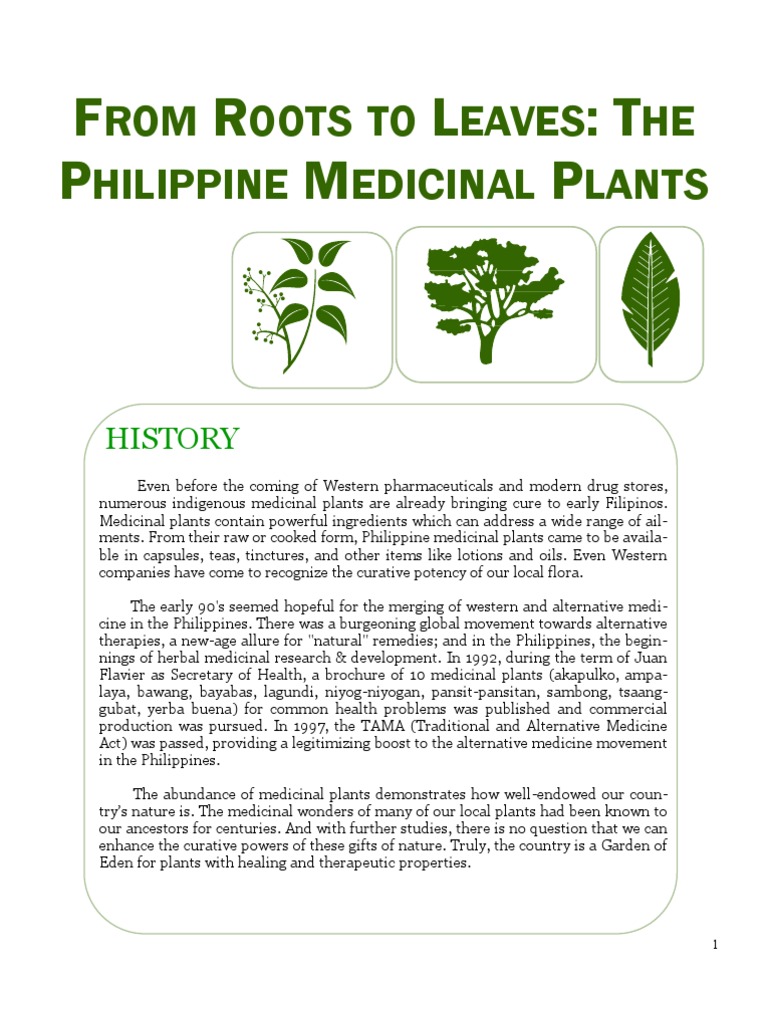 FROM ROOTS TO LEAVES: THE PHILIPPINE MEDICINAL PLANTS

HISTORY

Even before the coming of Western pharmaceuticals and modern drug stores, numerous indigenous medicinal plants are already bringing cure to early Filipinos. Medicinal plants contain powerful ingredients which can address a wide range of ailments. From their raw or cooked form, Philippine medicinal plants came to be available in capsules, teas, tinctures, and other items like lotions and oils. Even Western companies have come to recognize the curative potency of our local flora.

The early 90's seemed hopeful for the merging of western and alternative medicine in the Philippines. There was a burgeoning global movement towards alternative therapies, a new-age allure for "natural" remedies; and in the Philippines, the beginnings of herbal medicinal research & development. In 1992, during the term of Juan Flavier as Secretary of Health, a brochure of 10 medicinal plants (akapulko, ampalaya, bawang, bayabas, lagundi, niyog-niyogan, pansit-pansitan, sambong, tsaang-gubat, yerba buena) for common health problems was published and commercial production was pursued. In 1997, the TAMA (Traditional and Alternative Medicine Act) was passed, providing a legitimizing boost to the alternative medicine movement in the Philippines.

The abundance of medicinal plants demonstrates how well-endowed our country's nature is. The medicinal wonders of many of our local plants had been known to our ancestors for centuries. And with further studies, there is no question that we can enhance the curative powers of these gifts of nature. Truly, the country is a Garden of Eden for plants with healing and therapeutic properties.

1